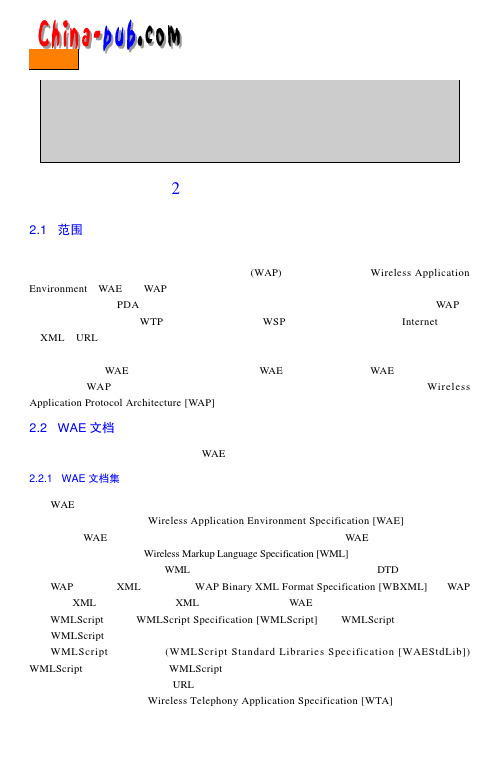 China-pub.com

2

2.1 范围

(WAP) Wireless Application Environment WAE WAP PDA WAP WTP WSP Internet XML URL

WAE WAE WAE WAP Wireless Application Protocol Architecture [WAP]

2.2 WAE 文档

WAE

2.2.1 WAE 文档集

WAE
Wireless Application Environment Specification [WAE]
WAE WAE
Wireless Markup Language Specification [WML]
WML DTD
WAP XML WAP Binary XML Format Specification [WBXML] WAP XML XML WAE
WMLScript WMLScript Specification [WMLScript] WMLScript
WMLScript
WMLScript (WMLScript Standard Libraries Specification [WAEStdLib]) WMLScript WMLScript
URL
Wireless Telephony Application Specification [WTA]